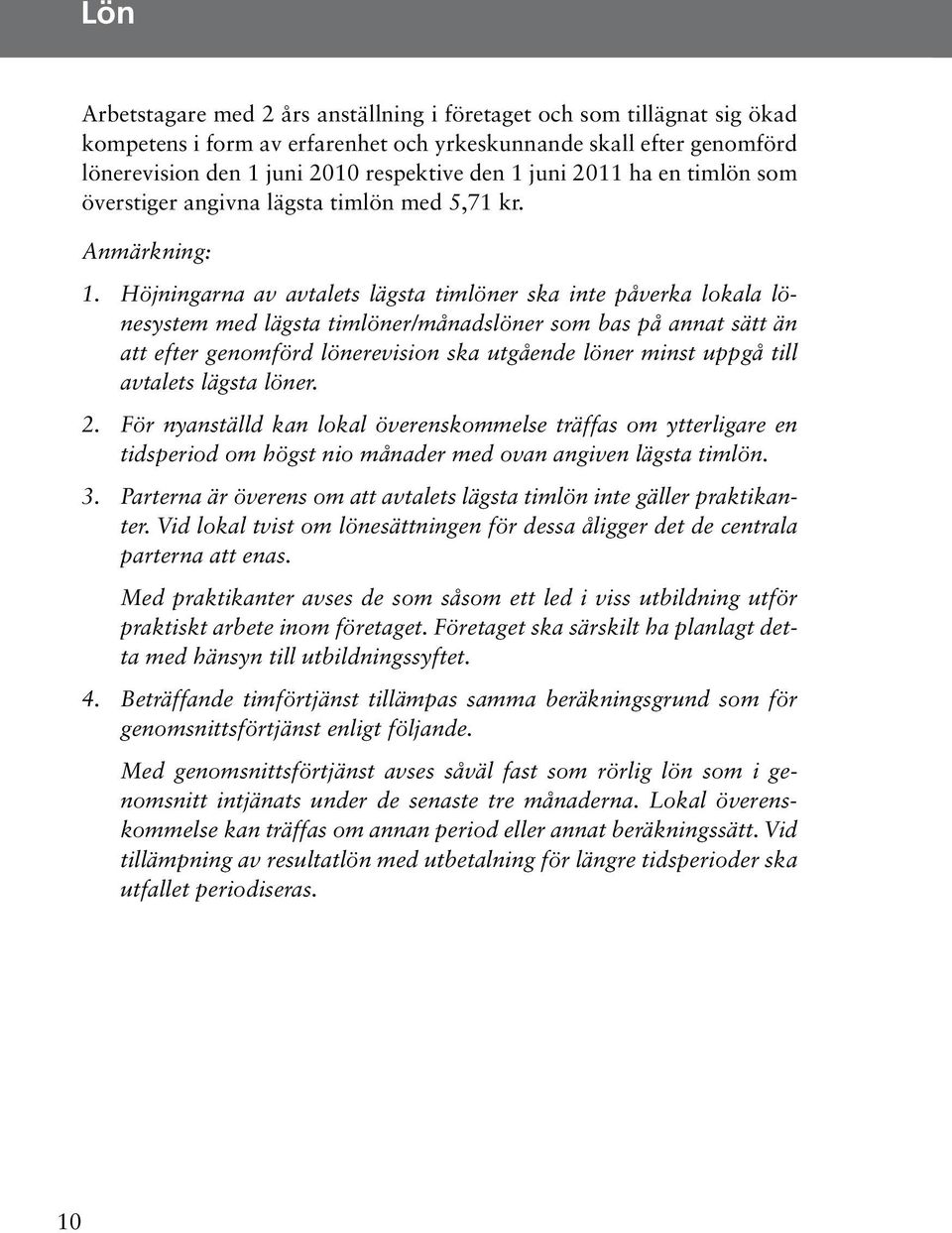 Lön

Arbetstagare med 2 års anställning i företaget och som tillägnat sig ökad kompetens i form av erfarenhet och yrkeskunnande skall efter genomförd lönerevision den 1 juni 2010 respektive den 1 juni 2011 ha en timlön som överstiger angivna lägsta timlön med 5,71 kr.

Anmärkning:

1. Höjningarna av avtalets lägsta timlöner ska inte påverka lokala lönesystem med lägsta timlöner/månadslöner som bas på annat sätt än att efter genomförd lönerevision ska utgående löner minst uppgå till avtalets lägsta löner.

2. För nyanställd kan lokal överenskommelse träffas om ytterligare en tidsperiod om högst nio månader med ovan angiven lägsta timlön.

3. Parterna är överens om att avtalets lägsta timlön inte gäller praktikanter. Vid lokal tvist om lönesättningen för dessa åligger det de centrala parterna att enas.

Med praktikanter avses de som såsom ett led i viss utbildning utför praktiskt arbete inom företaget. Företaget ska särskilt ha planlagt detta med hänsyn till utbildningssyftet.

4. Beträffande timförtjänst tillämpas samma beräkningsgrund som för genomsnittsförtjänst enligt följande.

Med genomsnittsförtjänst avses såväl fast som rörlig lön som i genomsnitt intjänats under de senaste tre månaderna. Lokal överenskommelse kan träffas om annan period eller annat beräkningssätt. Vid tillämpning av resultatlön med utbetalning för längre tidsperioder ska utfallet periodiseras.

10